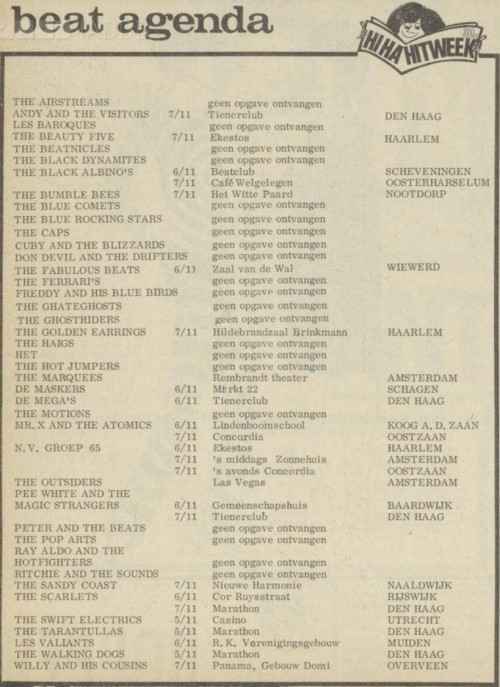 beat agenda

HI HA HITWEEK

| | | | |
|---|---|---|---|
| THE AIRSTREAMS | | geen opgave ontvangen | |
| ANDY AND THE VISITORS | 7/11 | Tienerclub | DEN HAAG |
| LES BAROQUES | | geen opgave ontvangen | |
| THE BEAUTY FIVE | 7/11 | Ekestos | HAARLEM |
| THE BEATNICLES | | geen opgave ontvangen | |
| THE BLACK DYNAMITES | | geen opgave ontvangen | |
| THE BLACK ALBINO'S | 6/11 | Beatclub | SCHEVENINGEN |
| | 7/11 | Café Welgelegen | OOSTERHARSELUM |
| THE BUMBLE BEES | 7/11 | Het Witte Paard | NOOTDORP |
| THE BLUE COMETS | | geen opgave ontvangen | |
| THE BLUE ROCKING STARS | | geen opgave ontvangen | |
| THE CAPS | | geen opgave ontvangen | |
| CUBY AND THE BLIZZARDS | | geen opgave ontvangen | |
| DON DEVIL AND THE DRIFTERS | | geen opgave ontvangen | |
| THE FABULOUS BEATS | 6/11 | Zaal van de Wal | WIEWERD |
| THE FERRARI'S | | geen opgave ontvangen | |
| FREDDY AND HIS BLUE BIRDS | | geen opgave ontvangen | |
| THE GHATEGHOSTS | | geen opgave ontvangen | |
| THE GHOSTRIDERS | | geen opgave ontvangen | |
| THE GOLDEN EARRINGS | 7/11 | Hildebrandzaal Brinkmann | HAARLEM |
| THE HAIGS | | geen opgave ontvangen | |
| HET | | geen opgave ontvangen | |
| THE HOT JUMPERS | | geen opgave ontvangen | |
| THE MARQUEES | | Rembrandt theater | AMSTERDAM |
| DE MASKERS | 6/11 | Markt 22 | SCHAGEN |
| DE MEGA'S | 6/11 | Tienerclub | DEN HAAG |
| THE MOTIONS | | geen opgave ontvangen | |
| MR. X AND THE ATOMICS | 6/11 | Lindenboomschool | KOOG A. D. ZAAN |
| | 7/11 | Concordia | OOSTZAAN |
| N.V. GROEP 65 | 6/11 | Ekestos | HAARLEM |
| | 7/11 | 's middags Zonnehuis | AMSTERDAM |
| | 7/11 | 's avonds Concordia | OOSTZAAN |
| THE OUTSIDERS | | Las Vegas | AMSTERDAM |
| PEE WHITE AND THE MAGIC STRANGERS | 6/11 | Gemeenschapshuis | BAARDWIJK |
| | 7/11 | Tienerclub | DEN HAAG |
| PETER AND THE BEATS | | geen opgave ontvangen | |
| THE POP ARTS | | geen opgave ontvangen | |
| RAY ALDO AND THE HOTFIGHTERS | | geen opgave ontvangen | |
| RITCHIE AND THE SOUNDS | | geen opgave ontvangen | |
| THE SANDY COAST | 7/11 | Nieuwe Harmonie | NAALDWIJK |
| THE SCARLETS | 6/11 | Cor Ruysstraat | RIJSWIJK |
| | 7/11 | Marathon | DEN HAAG |
| THE SWIFT ELECTRICS | 5/11 | Casino | UTRECHT |
| THE TARANTULLAS | 5/11 | Marathon | DEN HAAG |
| LES VALIANTS | 6/11 | R.K. Verenigingsgebouw | MUIDEN |
| THE WALKING DOGS | 5/11 | Marathon | DEN HAAG |
| WILLY AND HIS COUSINS | 7/11 | Panama, Gebouw Domi | OVERVEEN |